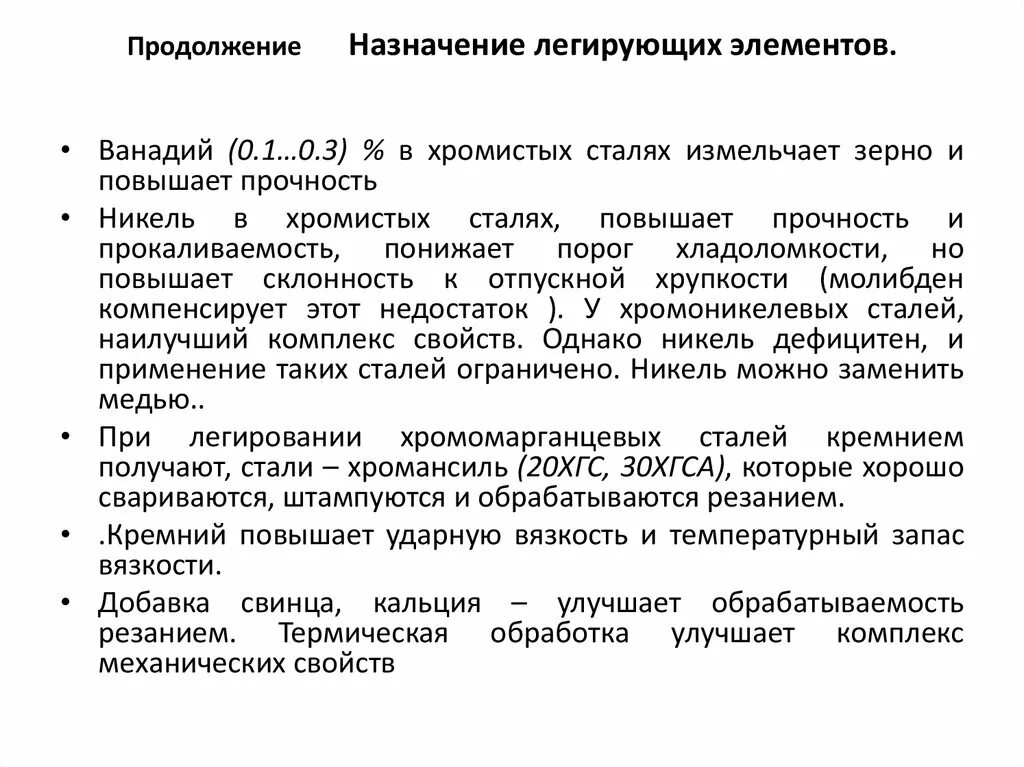 Продолжение Назначение легирующих элементов.

• Ванадий (0.1…0.3) % в хромистых сталях измельчает зерно и повышает прочность

• Никель в хромистых сталях, повышает прочность и прокаливаемость, понижает порог хладоломкости, но повышает склонность к отпускной хрупкости (молибден компенсирует этот недостаток ). У хромоникелевых сталей, наилучший комплекс свойств. Однако никель дефицитен, и применение таких сталей ограничено. Никель можно заменить медью..

• При легировании хромомарганцевых сталей кремнием получают, стали – хромансиль (20ХГС, 30ХГСА), которые хорошо свариваются, штампуются и обрабатываются резанием.

• .Кремний повышает ударную вязкость и температурный запас вязкости.

• Добавка свинца, кальция – улучшает обрабатываемость резанием. Термическая обработка улучшает комплекс механических свойств